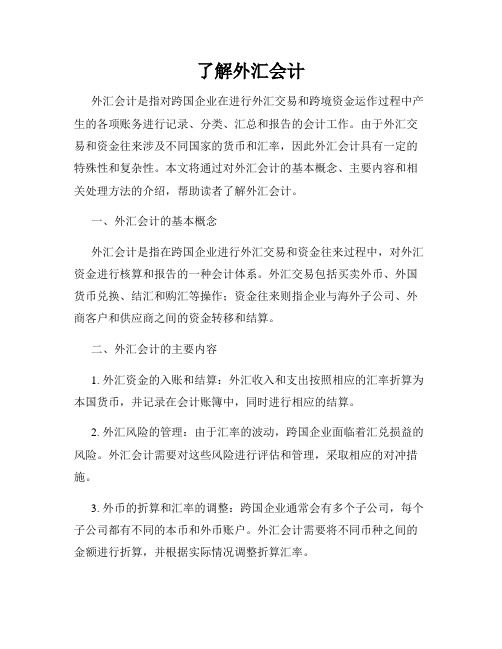 了解外汇会计

外汇会计是指对跨国企业在进行外汇交易和跨境资金运作过程中产生的各项账务进行记录、分类、汇总和报告的会计工作。由于外汇交易和资金往来涉及不同国家的货币和汇率，因此外汇会计具有一定的特殊性和复杂性。本文将通过对外汇会计的基本概念、主要内容和相关处理方法的介绍，帮助读者了解外汇会计。

一、外汇会计的基本概念

外汇会计是指在跨国企业进行外汇交易和资金往来过程中，对外汇资金进行核算和报告的一种会计体系。外汇交易包括买卖外币、外国货币兑换、结汇和购汇等操作；资金往来则指企业与海外子公司、外商客户和供应商之间的资金转移和结算。

二、外汇会计的主要内容

1. 外汇资金的入账和结算：外汇收入和支出按照相应的汇率折算为本国货币，并记录在会计账簿中，同时进行相应的结算。

2. 外汇风险的管理：由于汇率的波动，跨国企业面临着汇兑损益的风险。外汇会计需要对这些风险进行评估和管理，采取相应的对冲措施。

3. 外币的折算和汇率的调整：跨国企业通常会有多个子公司，每个子公司都有不同的本币和外币账户。外汇会计需要将不同币种之间的金额进行折算，并根据实际情况调整折算汇率。